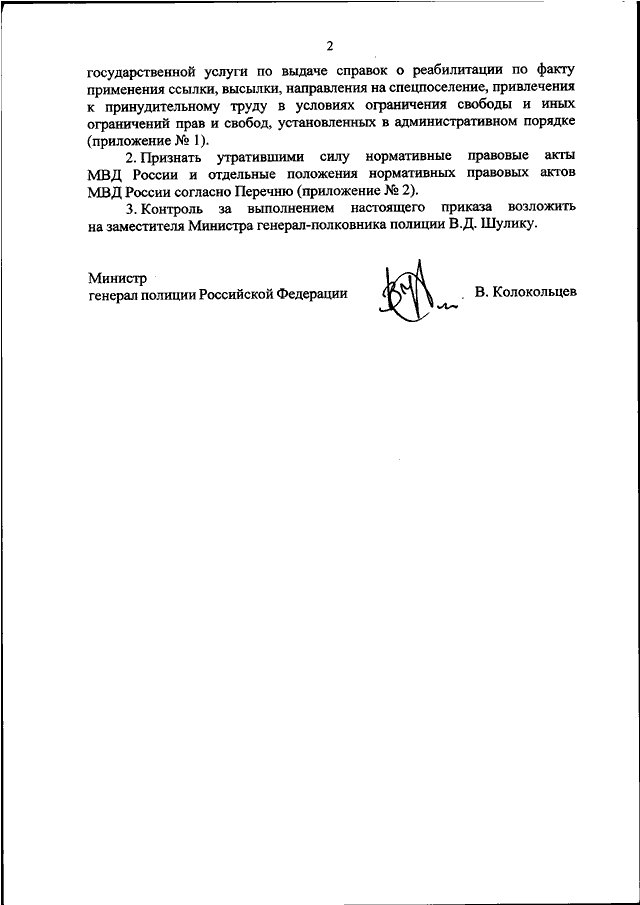 2

государственной услуги по выдаче справок о реабилитации по факту применения ссылки, высылки, направления на спецпоселение, привлечения к принудительному труду в условиях ограничения свободы и иных ограничений прав и свобод, установленных в административном порядке (приложение № 1).

2. Признать утратившими силу нормативные правовые акты МВД России и отдельные положения нормативных правовых актов МВД России согласно Перечню (приложение № 2).

3. Контроль за выполнением настоящего приказа возложить на заместителя Министра генерал-полковника полиции В.Д. Шулику.

Министр
генерал полиции Российской Федерации В. Колокольцев